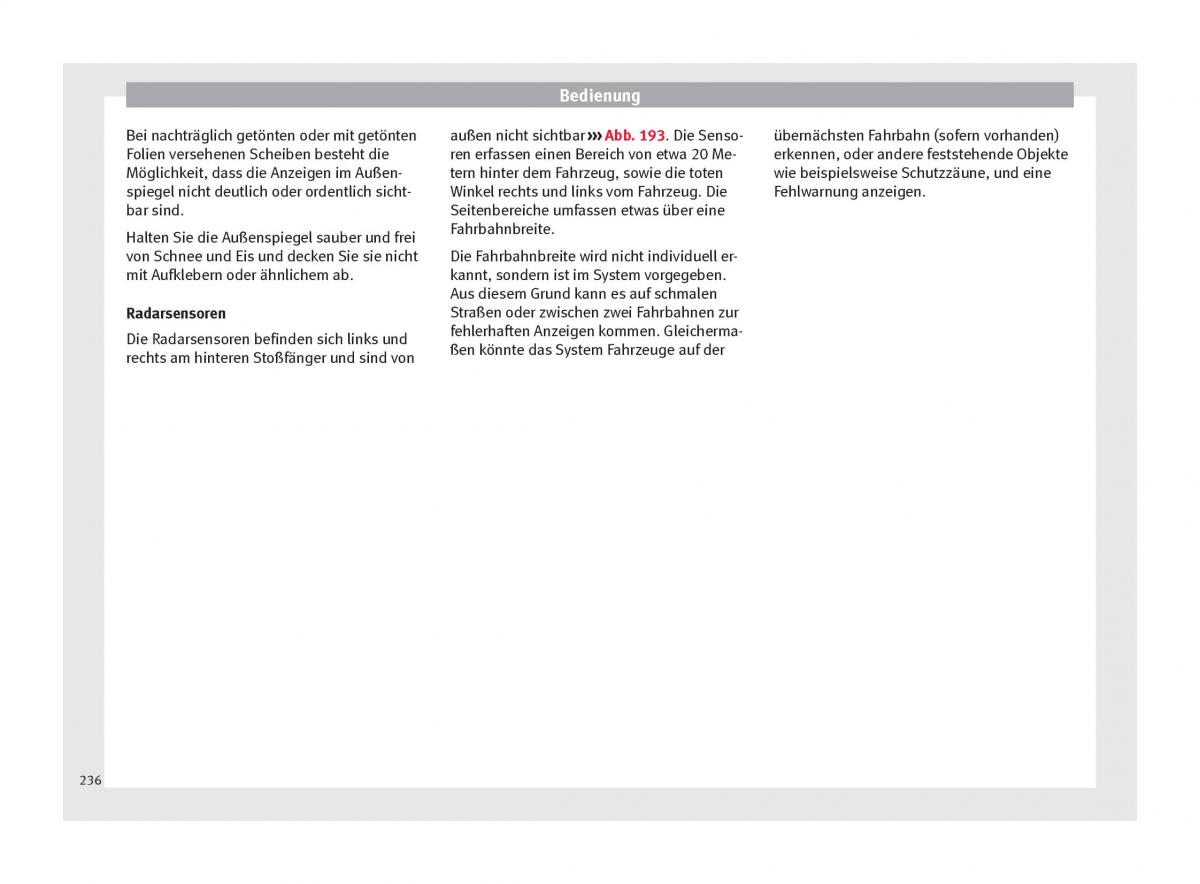 Bedienung

Bei nachträglich getönten oder mit getönten Folien versehenen Scheiben besteht die Möglichkeit, dass die Anzeigen im Außenspiegel nicht deutlich oder ordentlich sichtbar sind.

Halten Sie die Außenspiegel sauber und frei von Schnee und Eis und decken Sie sie nicht mit Aufklebern oder ähnlichem ab.

Radarsensoren

Die Radarsensoren befinden sich links und rechts am hinteren Stoßfänger und sind von außen nicht sichtbar ››› Abb. 193. Die Sensoren erfassen einen Bereich von etwa 20 Metern hinter dem Fahrzeug, sowie die toten Winkel rechts und links vom Fahrzeug. Die Seitenbereiche umfassen etwas über eine Fahrbahnbreite.

Die Fahrbahnbreite wird nicht individuell erkannt, sondern ist im System vorgegeben. Aus diesem Grund kann es auf schmalen Straßen oder zwischen zwei Fahrbahnen zur fehlerhaften Anzeigen kommen. Gleichermaßen könnte das System Fahrzeuge auf der übernächsten Fahrbahn (sofern vorhanden) erkennen, oder andere feststehende Objekte wie beispielsweise Schutzzäune, und eine Fehlwarnung anzeigen.

236